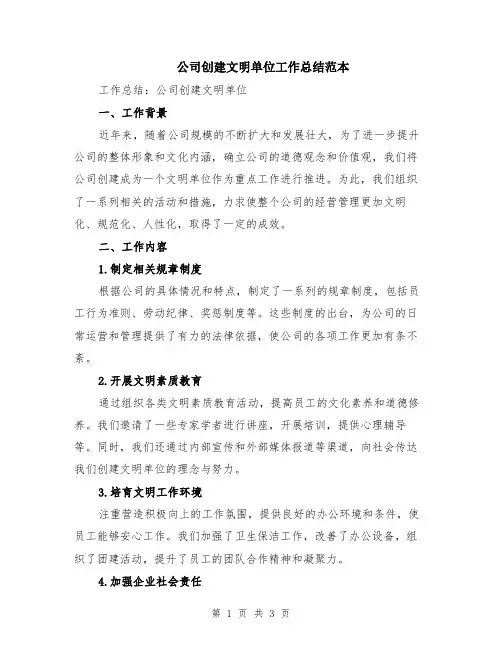 公司创建文明单位工作总结范本

工作总结：公司创建文明单位

一、工作背景

近年来，随着公司规模的不断扩大和发展壮大，为了进一步提升公司的整体形象和文化内涵，确立公司的道德观念和价值观，我们将公司创建成为一个文明单位作为重点工作进行推进。为此，我们组织了一系列相关的活动和措施，力求使整个公司的经营管理更加文明化、规范化、人性化，取得了一定的成效。

二、工作内容

1.制定相关规章制度

根据公司的具体情况和特点，制定了一系列的规章制度，包括员工行为准则、劳动纪律、奖惩制度等。这些制度的出台，为公司的日常运营和管理提供了有力的法律依据，使公司的各项工作更加有条不紊。

2.开展文明素质教育

通过组织各类文明素质教育活动，提高员工的文化素养和道德修养。我们邀请了一些专家学者进行讲座，开展培训，提供心理辅导等。同时，我们还通过内部宣传和外部媒体报道等渠道，向社会传达我们创建文明单位的理念与努力。

3.培育文明工作环境

注重营造积极向上的工作氛围，提供良好的办公环境和条件，使员工能够安心工作。我们加强了卫生保洁工作，改善了办公设备，组织了团建活动，提升了员工的团队合作精神和凝聚力。

4.加强企业社会责任

第 1 页 共 3 页